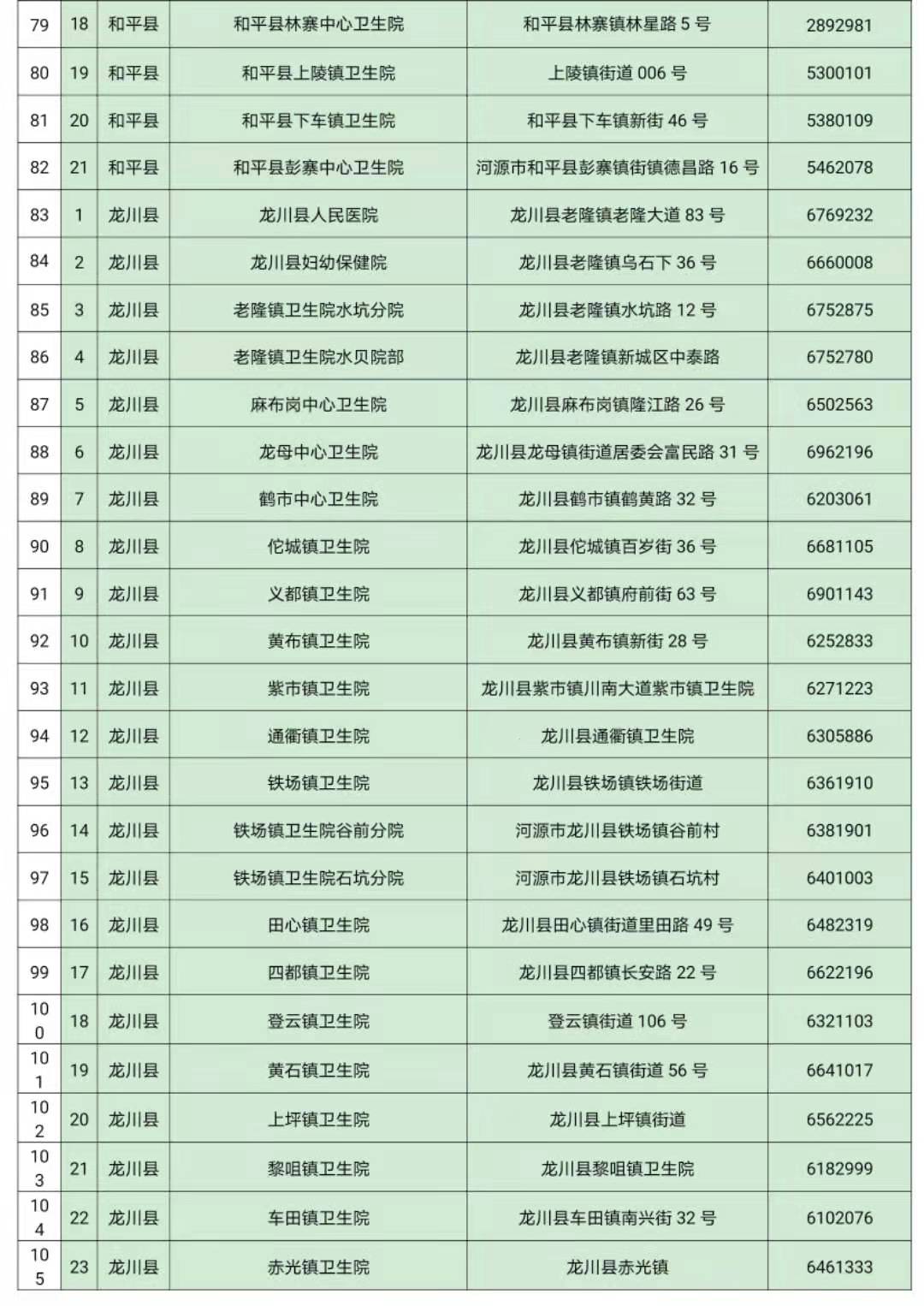 | 79 | 18 | 和平县 | 和平县林寨中心卫生院 | 和平县林寨镇林星路 5 号 | 2892981 |
|---|---|---|---|---|---|
| 80 | 19 | 和平县 | 和平县上陵镇卫生院 | 上陵镇街道 006 号 | 5300101 |
| 81 | 20 | 和平县 | 和平县下车镇卫生院 | 和平县下车镇新街 46 号 | 5380109 |
| 82 | 21 | 和平县 | 和平县彭寨中心卫生院 | 河源市和平县彭寨镇街镇德昌路 16 号 | 5462078 |
| 83 | 1 | 龙川县 | 龙川县人民医院 | 龙川县老隆镇老隆大道 83 号 | 6769232 |
| 84 | 2 | 龙川县 | 龙川县妇幼保健院 | 龙川县老隆镇乌石下 36 号 | 6660008 |
| 85 | 3 | 龙川县 | 老隆镇卫生院水坑分院 | 龙川县老隆镇水坑路 12 号 | 6752875 |
| 86 | 4 | 龙川县 | 老隆镇卫生院水贝院部 | 龙川县老隆镇新城区中泰路 | 6752780 |
| 87 | 5 | 龙川县 | 麻布岗中心卫生院 | 龙川县麻布岗镇隆江路 26 号 | 6502563 |
| 88 | 6 | 龙川县 | 龙母中心卫生院 | 龙川县龙母镇街道居委会富民路 31 号 | 6962196 |
| 89 | 7 | 龙川县 | 鹤市中心卫生院 | 龙川县鹤市镇鹤黄路 32 号 | 6203061 |
| 90 | 8 | 龙川县 | 佗城镇卫生院 | 龙川县佗城镇百岁街 36 号 | 6681105 |
| 91 | 9 | 龙川县 | 义都镇卫生院 | 龙川县义都镇府前街 63 号 | 6901143 |
| 92 | 10 | 龙川县 | 黄布镇卫生院 | 龙川县黄布镇新街 28 号 | 6252833 |
| 93 | 11 | 龙川县 | 紫市镇卫生院 | 龙川县紫市镇川南大道紫市镇卫生院 | 6271223 |
| 94 | 12 | 龙川县 | 通衢镇卫生院 | 龙川县通衢镇卫生院 | 6305886 |
| 95 | 13 | 龙川县 | 铁场镇卫生院 | 龙川县铁场镇铁场街道 | 6361910 |
| 96 | 14 | 龙川县 | 铁场镇卫生院谷前分院 | 河源市龙川县铁场镇谷前村 | 6381901 |
| 97 | 15 | 龙川县 | 铁场镇卫生院石坑分院 | 河源市龙川县铁场镇石坑村 | 6401003 |
| 98 | 16 | 龙川县 | 田心镇卫生院 | 龙川县田心镇街道里田路 49 号 | 6482319 |
| 99 | 17 | 龙川县 | 四都镇卫生院 | 龙川县四都镇长安路 22 号 | 6622196 |
| 100 | 18 | 龙川县 | 登云镇卫生院 | 登云镇街道 106 号 | 6321103 |
| 101 | 19 | 龙川县 | 黄石镇卫生院 | 龙川县黄石镇街道 56 号 | 6641017 |
| 102 | 20 | 龙川县 | 上坪镇卫生院 | 龙川县上坪镇街道 | 6562225 |
| 103 | 21 | 龙川县 | 黎咀镇卫生院 | 龙川县黎咀镇卫生院 | 6182999 |
| 104 | 22 | 龙川县 | 车田镇卫生院 | 龙川县车田镇南兴街 32 号 | 6102076 |
| 105 | 23 | 龙川县 | 赤光镇卫生院 | 龙川县赤光镇 | 6461333 |